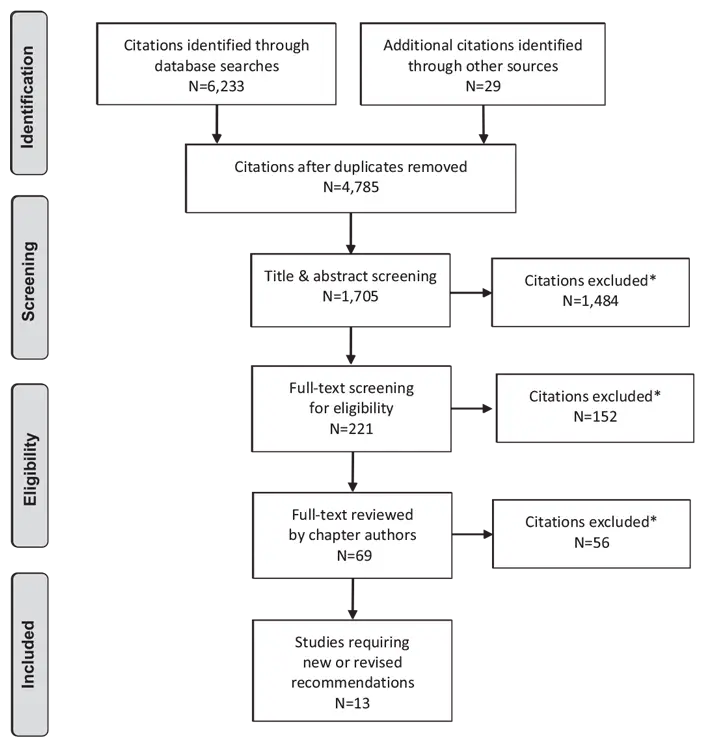 Identification

Citations identified through database searches
N=6,233

Additional citations identified through other sources
N=29

Citations after duplicates removed
N=4,785

Screening

Title & abstract screening
N=1,705

Citations excluded*
N=1,484

Eligibility

Full-text screening for eligibility
N=221

Citations excluded*
N=152

Full-text reviewed by chapter authors
N=69

Citations excluded*
N=56

Included

Studies requiring new or revised recommendations
N=13